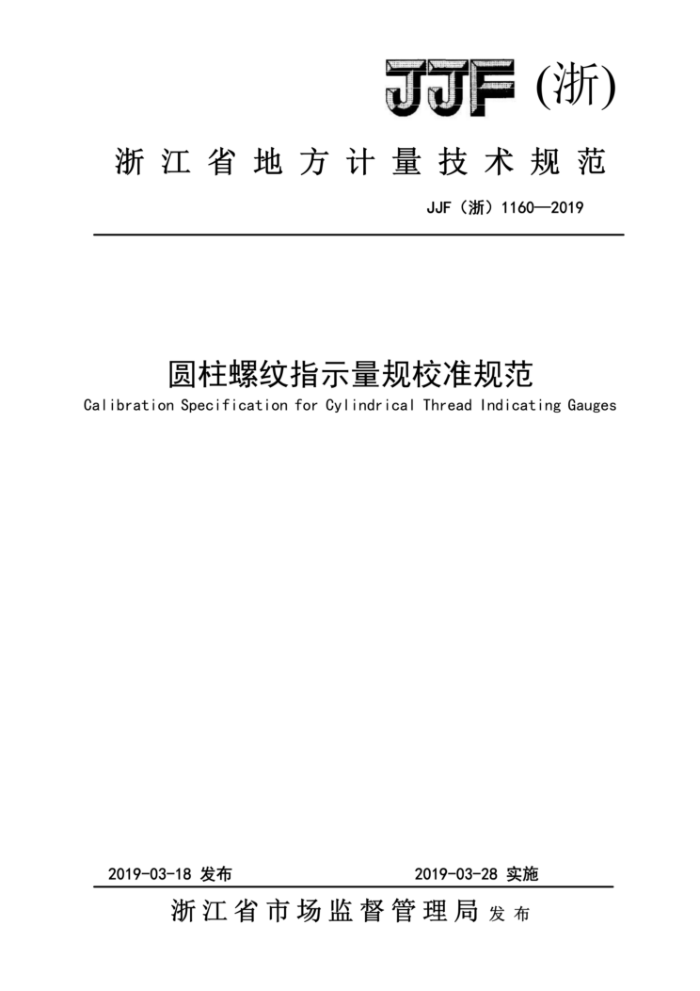 JJF (浙)

浙江省地方计量技术规范

JJF（浙）1160—2019

圆柱螺纹指示量规校准规范

Calibration Specification for Cylindrical Thread Indicating Gauges

2019-03-18 发布

2019-03-28 实施

浙江省市场监督管理局 发布